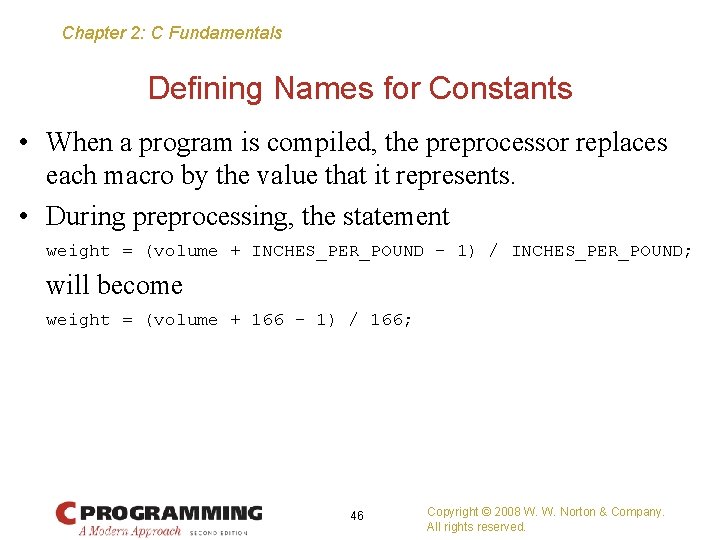 Chapter 2: C Fundamentals

Defining Names for Constants

• When a program is compiled, the preprocessor replaces each macro by the value that it represents.

• During preprocessing, the statement

weight = (volume + INCHES_PER_POUND - 1) / INCHES_PER_POUND;

will become

weight = (volume + 166 - 1) / 166;

C PROGRAMMING
A Modern Approach SECOND EDITION

46

Copyright © 2008 W. W. Norton & Company.
All rights reserved.